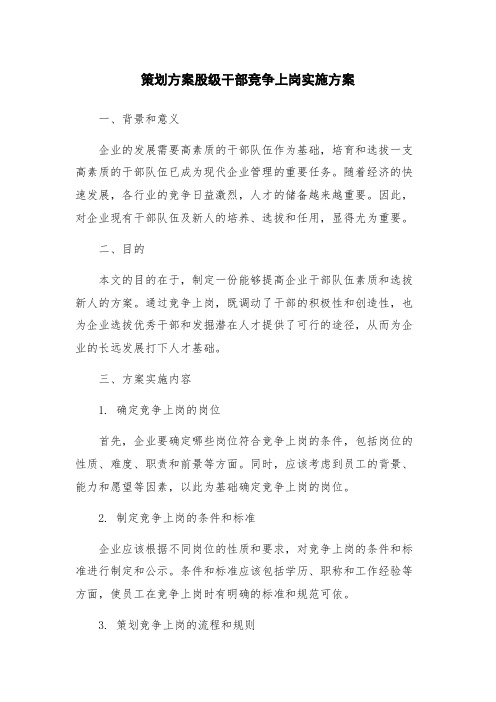 策划方案股级干部竞争上岗实施方案

一、背景和意义

企业的发展需要高素质的干部队伍作为基础，培育和选拔一支高素质的干部队伍已成为现代企业管理的重要任务。随着经济的快速发展，各行业的竞争日益激烈，人才的储备越来越重要。因此，对企业现有干部队伍及新人的培养、选拔和任用，显得尤为重要。

二、目的

本文的目的在于，制定一份能够提高企业干部队伍素质和选拔新人的方案。通过竞争上岗，既调动了干部的积极性和创造性，也为企业选拔优秀干部和发掘潜在人才提供了可行的途径，从而为企业的长远发展打下人才基础。

三、方案实施内容

1. 确定竞争上岗的岗位

首先，企业要确定哪些岗位符合竞争上岗的条件，包括岗位的性质、难度、职责和前景等方面。同时，应该考虑到员工的背景、能力和愿望等因素，以此为基础确定竞争上岗的岗位。

2. 制定竞争上岗的条件和标准

企业应该根据不同岗位的性质和要求，对竞争上岗的条件和标准进行制定和公示。条件和标准应该包括学历、职称和工作经验等方面，使员工在竞争上岗时有明确的标准和规范可依。

3. 策划竞争上岗的流程和规则